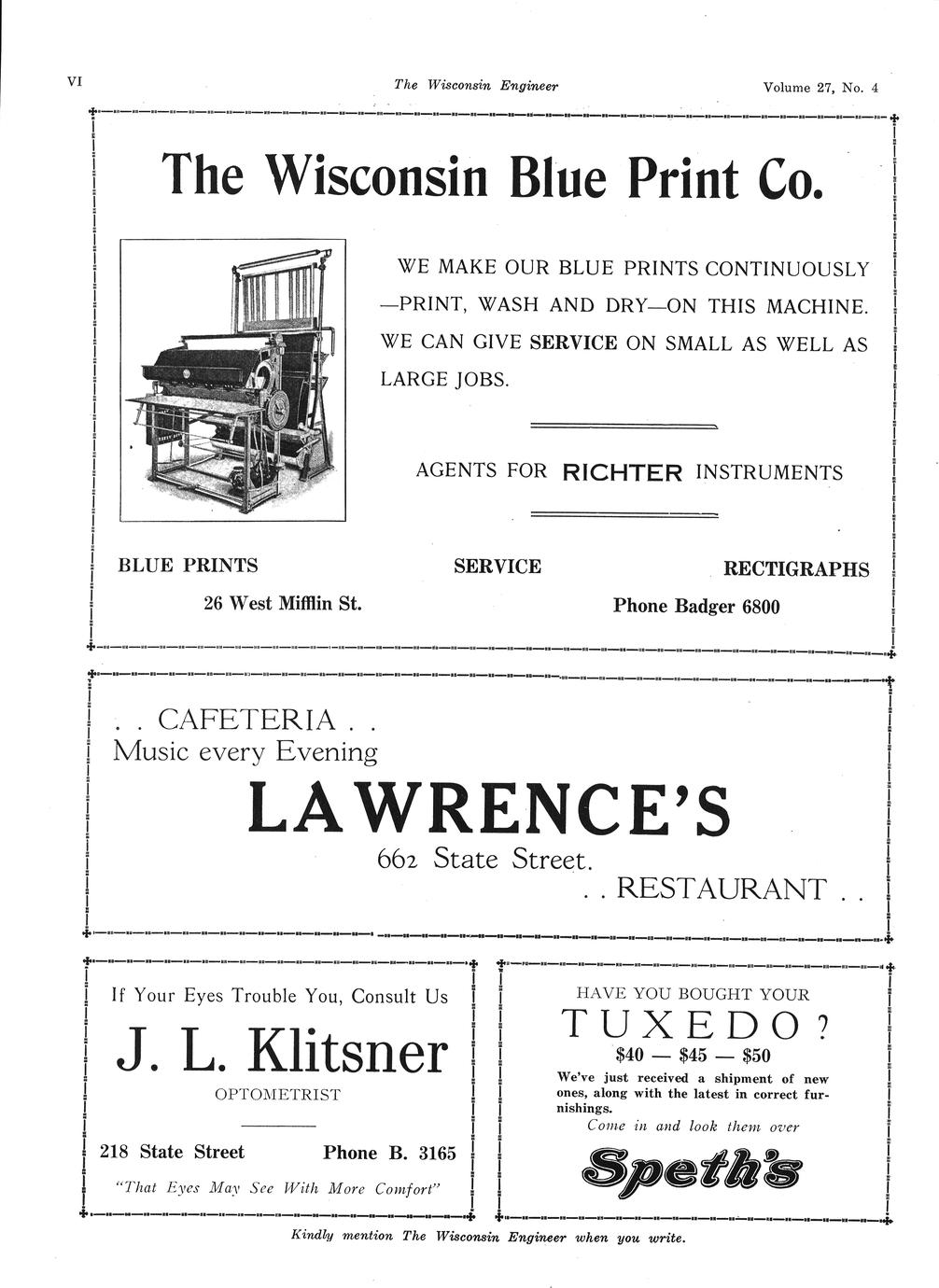 VI The Wisconsin Engineer Volume 27, No. 4

The Wisconsin Blue Print Co.

WE MAKE OUR BLUE PRINTS CONTINUOUSLY —PRINT, WASH AND DRY—ON THIS MACHINE. WE CAN GIVE SERVICE ON SMALL AS WELL AS LARGE JOBS.

AGENTS FOR RICHTER INSTRUMENTS

BLUE PRINTS SERVICE RECTIGRAPHS

26 West Mifflin St. Phone Badger 6800

. . CAFETERIA . .
Music every Evening

LAWRENCE'S

662 State Street.

. . RESTAURANT . .

If Your Eyes Trouble You, Consult Us

J. L. Klitsner

OPTOMETRIST

218 State Street Phone B. 3165

"That Eyes May See With More Comfort"

HAVE YOU BOUGHT YOUR

TUXEDO?

\$40 — \$45 — \$50

We've just received a shipment of new ones, along with the latest in correct furnishings.

Come in and look them over

Speth's

Kindly mention The Wisconsin Engineer when you write.